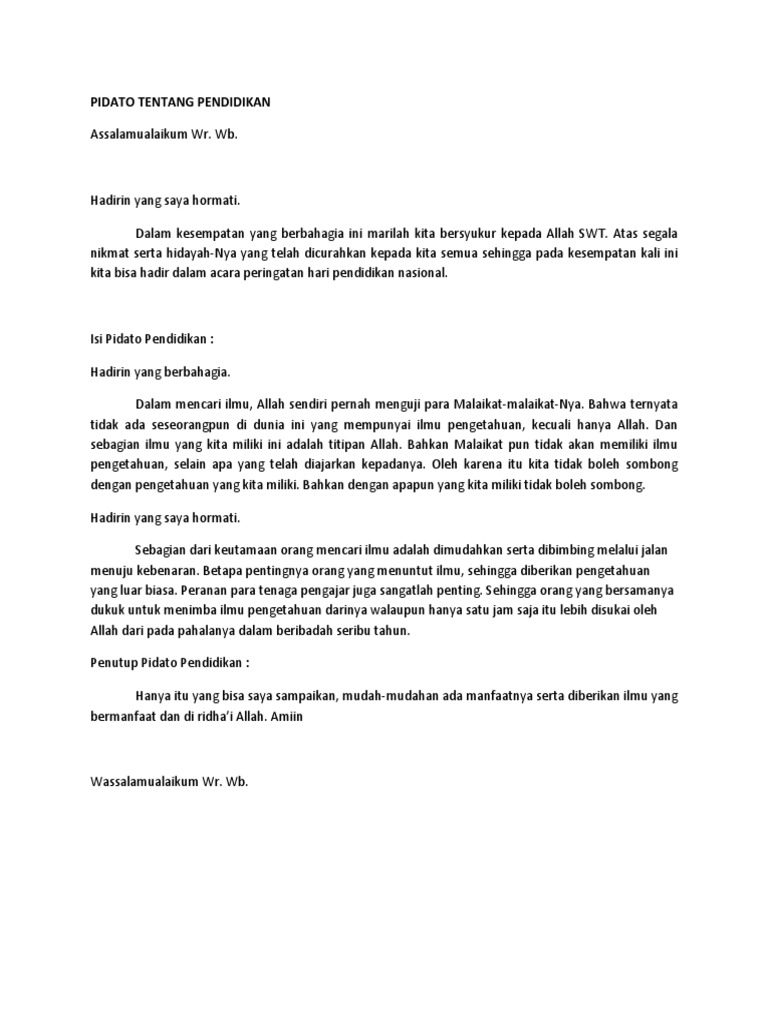 PIDATO TENTANG PENDIDIKAN

Assalamualaikum Wr. Wb.

Hadirin yang saya hormati.

Dalam kesempatan yang berbahagia ini marilah kita bersyukur kepada Allah SWT. Atas segala nikmat serta hidayah-Nya yang telah dicurahkan kepada kita semua sehingga pada kesempatan kali ini kita bisa hadir dalam acara peringatan hari pendidikan nasional.

Isi Pidato Pendidikan :

Hadirin yang berbahagia.

Dalam mencari ilmu, Allah sendiri pernah menguji para Malaikat-malaikat-Nya. Bahwa ternyata tidak ada seseorangpun di dunia ini yang mempunyai ilmu pengetahuan, kecuali hanya Allah. Dan sebagian ilmu yang kita miliki ini adalah titipan Allah. Bahkan Malaikat pun tidak akan memiliki ilmu pengetahuan, selain apa yang telah diajarkan kepadanya. Oleh karena itu kita tidak boleh sombong dengan pengetahuan yang kita miliki. Bahkan dengan apapun yang kita miliki tidak boleh sombong.

Hadirin yang saya hormati.

Sebagian dari keutamaan orang mencari ilmu adalah dimudahkan serta dibimbing melalui jalan menuju kebenaran. Betapa pentingnya orang yang menuntut ilmu, sehingga diberikan pengetahuan yang luar biasa. Peranan para tenaga pengajar juga sangatlah penting. Sehingga orang yang bersamanya dukuk untuk menimba ilmu pengetahuan darinya walaupun hanya satu jam saja itu lebih disukai oleh Allah dari pada pahalanya dalam beribadah seribu tahun.

Penutup Pidato Pendidikan :

Hanya itu yang bisa saya sampaikan, mudah-mudahan ada manfaatnya serta diberikan ilmu yang bermanfaat dan di ridha'i Allah. Amiin

Wassalamualaikum Wr. Wb.